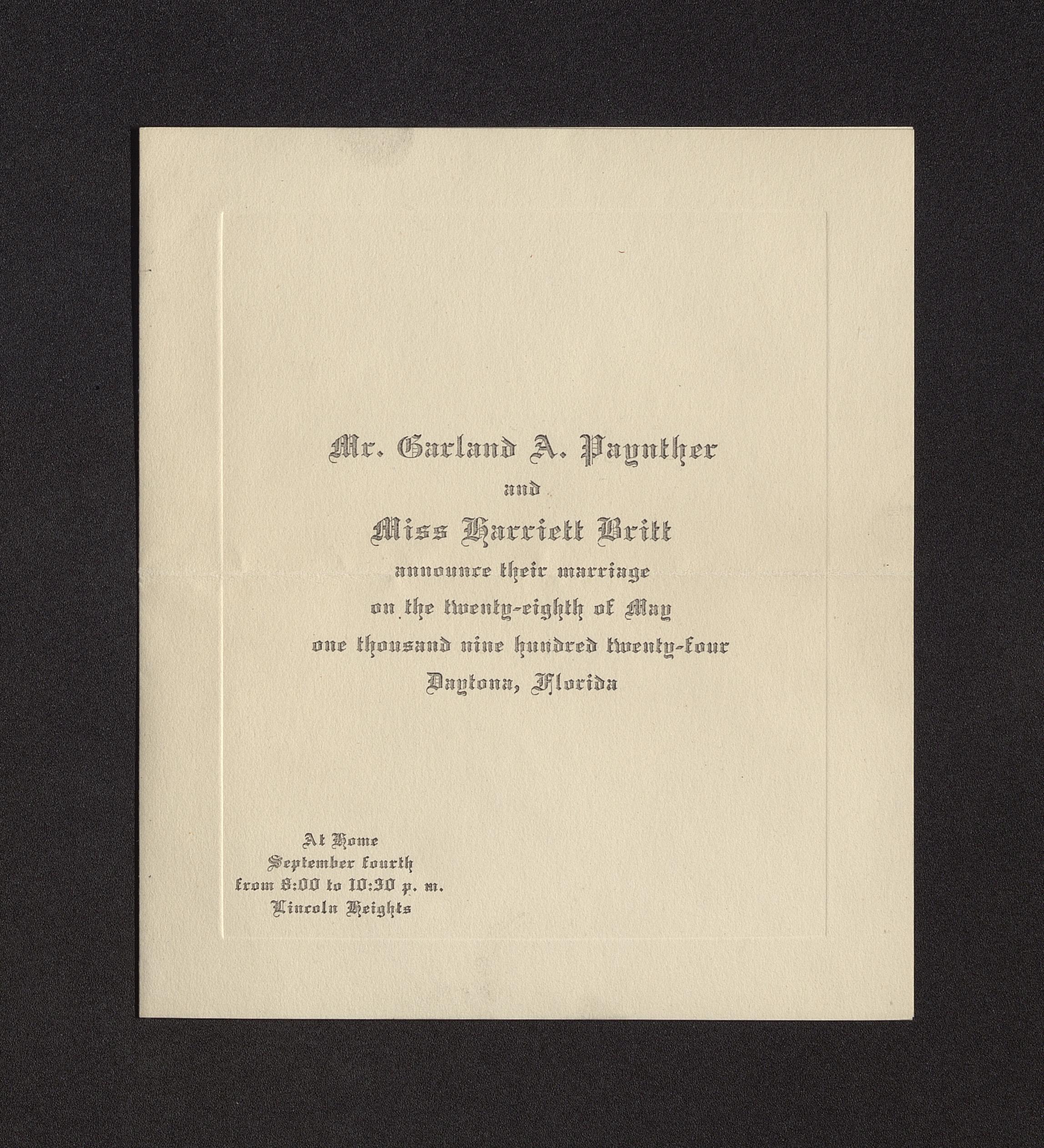 Mr. Garland A. Paynther
and
Miss Harriett Britt
announce their marriage
on the twenty-eighth of May
one thousand nine hundred twenty-four
Daytona, Florida

At Home
September fourth
from 8:00 to 10:30 p. m.
Lincoln Heights